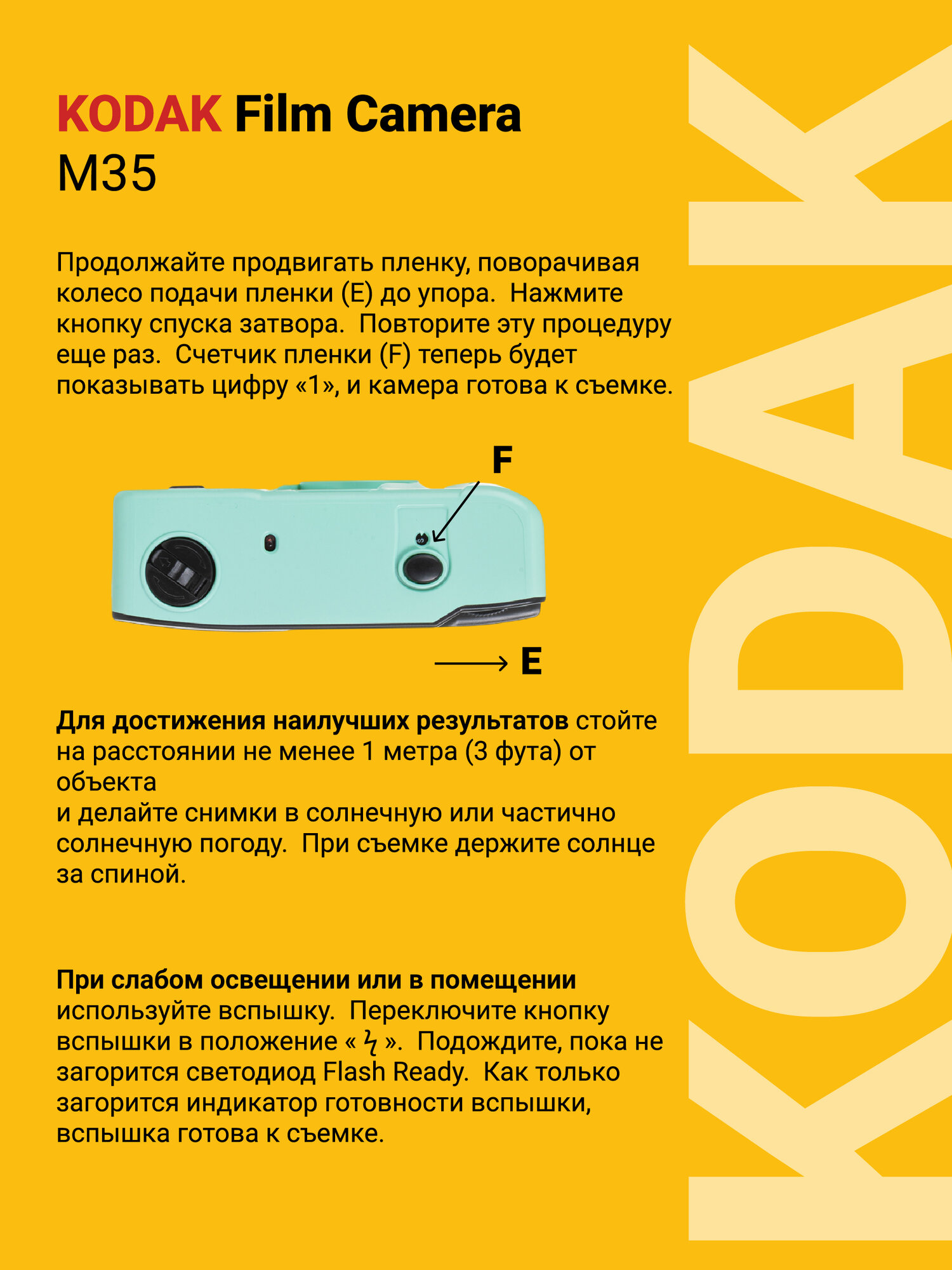 KODAK Film Camera M35

Продолжайте продвигать пленку, поворачивая колесо подачи пленки (E) до упора. Нажмите кнопку спуска затвора. Повторите эту процедуру еще раз. Счетчик пленки (F) теперь будет показывать цифру «1», и камера готова к съемке.

F

E

Для достижения наилучших результатов стойте на расстоянии не менее 1 метра (3 фута) от объекта
и делайте снимки в солнечную или частично солнечную погоду. При съемке держите солнце за спиной.

При слабом освещении или в помещении используйте вспышку. Переключите кнопку вспышки в положение « ϟ ». Подождите, пока не загорится светодиод Flash Ready. Как только загорится индикатор готовности вспышки, вспышка готова к съемке.

KODAK